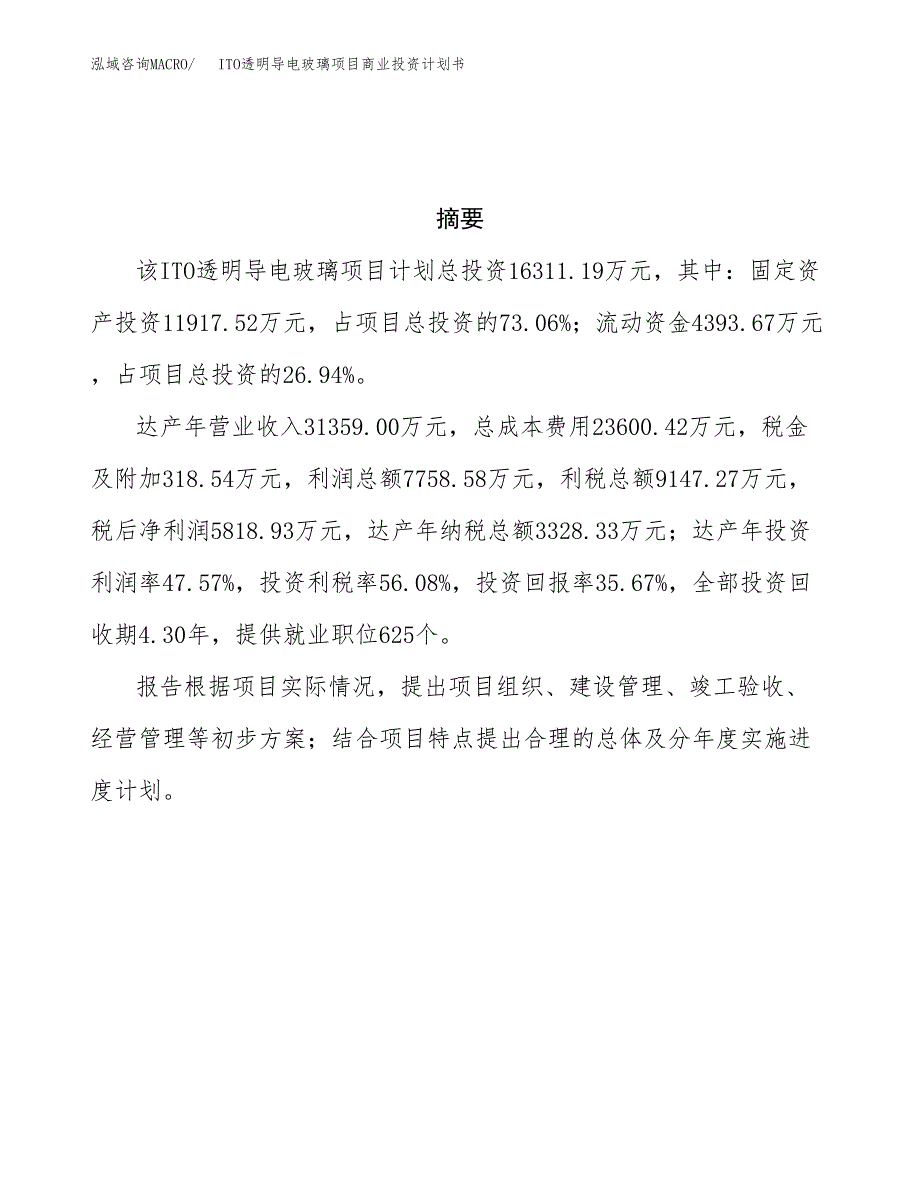 泓域咨询MACRO/　ITO透明导电玻璃项目商业投资计划书

摘要

该ITO透明导电玻璃项目计划总投资16311.19万元，其中：固定资产投资11917.52万元，占项目总投资的73.06%；流动资金4393.67万元，占项目总投资的26.94%。

达产年营业收入31359.00万元，总成本费用23600.42万元，税金及附加318.54万元，利润总额7758.58万元，利税总额9147.27万元，税后净利润5818.93万元，达产年纳税总额3328.33万元；达产年投资利润率47.57%，投资利税率56.08%，投资回报率35.67%，全部投资回收期4.30年，提供就业职位625个。

报告根据项目实际情况，提出项目组织、建设管理、竣工验收、经营管理等初步方案；结合项目特点提出合理的总体及分年度实施进度计划。